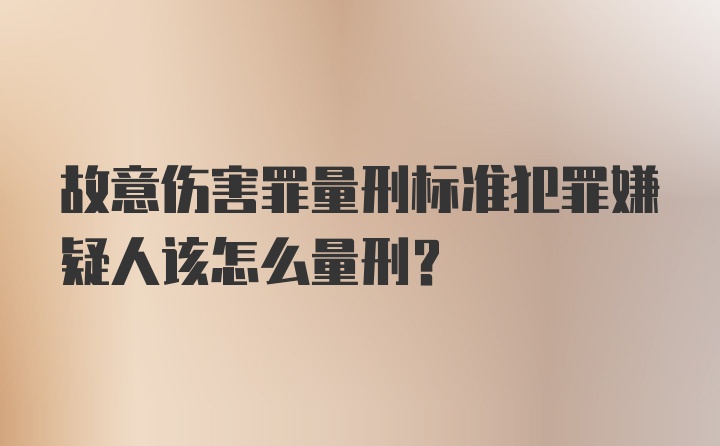 故意伤害罪量刑标准犯罪嫌疑人该怎么量刑？